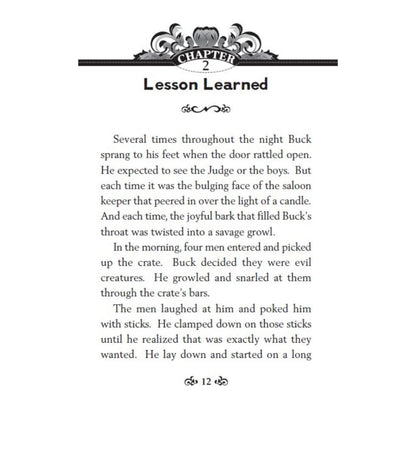 CHAPTER
2
Lesson Learned

Several times throughout the night Buck sprang to his feet when the door rattled open. He expected to see the Judge or the boys. But each time it was the bulging face of the saloon keeper that peered in over the light of a candle. And each time, the joyful bark that filled Buck's throat was twisted into a savage growl.

In the morning, four men entered and picked up the crate. Buck decided they were evil creatures. He growled and snarled at them through the crate's bars.

The men laughed at him and poked him with sticks. He clamped down on those sticks until he realized that was exactly what they wanted. He lay down and started on a long

12